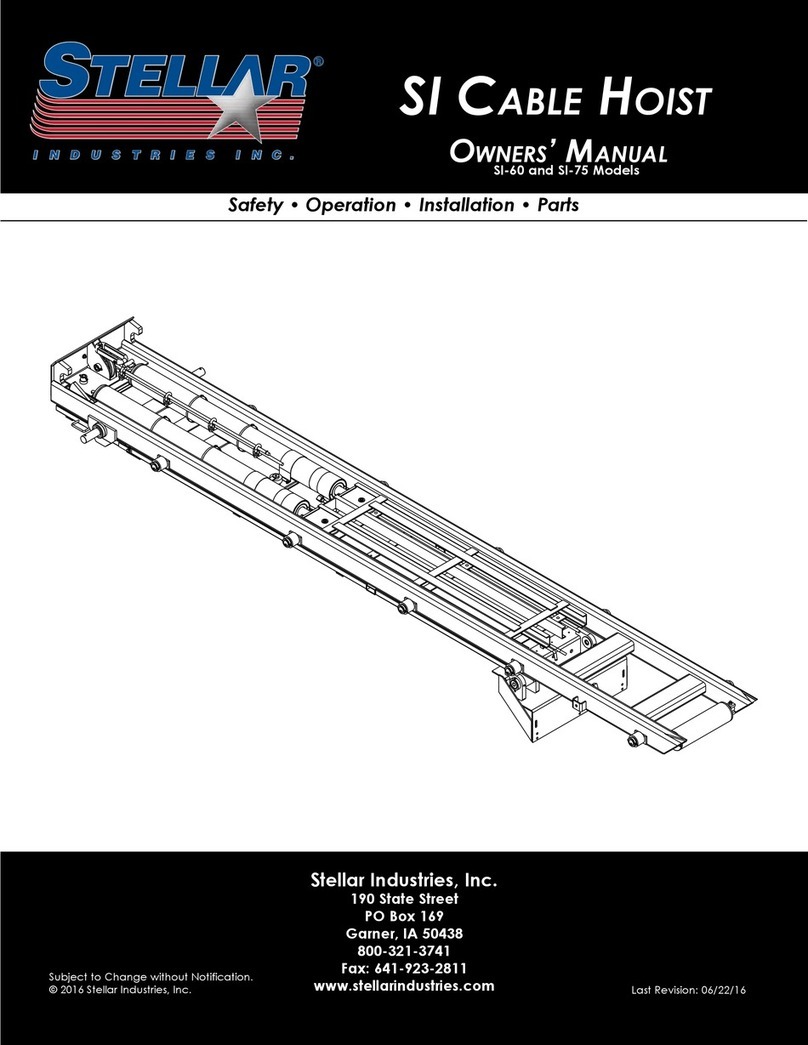 STELLAR®
INDUSTRIES INC.

SI CABLE HOIST

OWNERS' MANUAL
SI-60 and SI-75 Models

Safety • Operation • Installation • Parts

Stellar Industries, Inc.
190 State Street
PO Box 169
Garner, IA 50438
800-321-3741
Fax: 641-923-2811
www.stellarindustries.com

Subject to Change without Notification.
© 2016 Stellar Industries, Inc.

Last Revision: 06/22/16